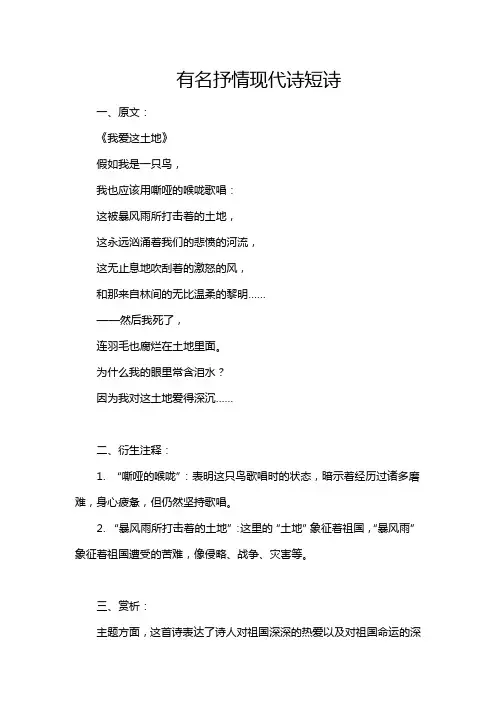 有名抒情现代诗短诗

一、原文：

《我爱这土地》

假如我是一只鸟，

我也应该用嘶哑的喉咙歌唱：

这被暴风雨所打击着的土地，

这永远汹涌着我们的悲愤的河流，

这无止息地吹刮着的激怒的风，

和那来自林间的无比温柔的黎明……

——然后我死了，

连羽毛也腐烂在土地里面。

为什么我的眼里常含泪水？

因为我对这土地爱得深沉……

二、衍生注释：

1. “嘶哑的喉咙”：表明这只鸟歌唱时的状态，暗示着经历过诸多磨难，身心疲惫，但仍然坚持歌唱。

2. “暴风雨所打击着的土地”：这里的“土地”象征着祖国，“暴风雨”象征着祖国遭受的苦难，像侵略、战争、灾害等。

三、赏析：

主题方面，这首诗表达了诗人对祖国深深的热爱以及对祖国命运的深